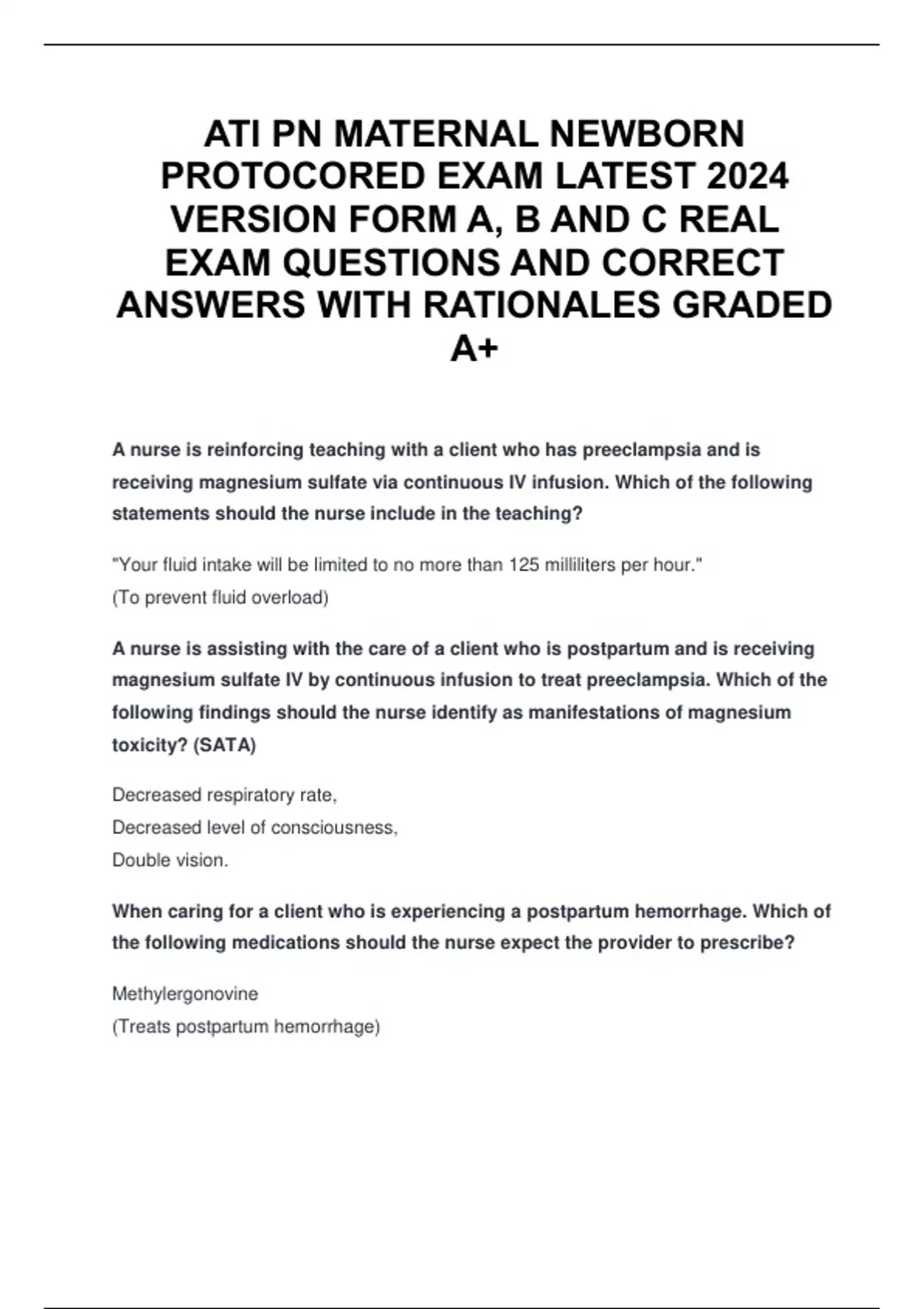 ATI PN MATERNAL NEWBORN PROTOCORED EXAM LATEST 2024 VERSION FORM A, B AND C REAL EXAM QUESTIONS AND CORRECT ANSWERS WITH RATIONALES GRADED A+

A nurse is reinforcing teaching with a client who has preeclampsia and is receiving magnesium sulfate via continuous IV infusion. Which of the following statements should the nurse include in the teaching?

"Your fluid intake will be limited to no more than 125 milliliters per hour."
(To prevent fluid overload)

A nurse is assisting with the care of a client who is postpartum and is receiving magnesium sulfate IV by continuous infusion to treat preeclampsia. Which of the following findings should the nurse identify as manifestations of magnesium toxicity? (SATA)

Decreased respiratory rate,
Decreased level of consciousness,
Double vision.

When caring for a client who is experiencing a postpartum hemorrhage. Which of the following medications should the nurse expect the provider to prescribe?

Methylergonovine
(Treats postpartum hemorrhage)